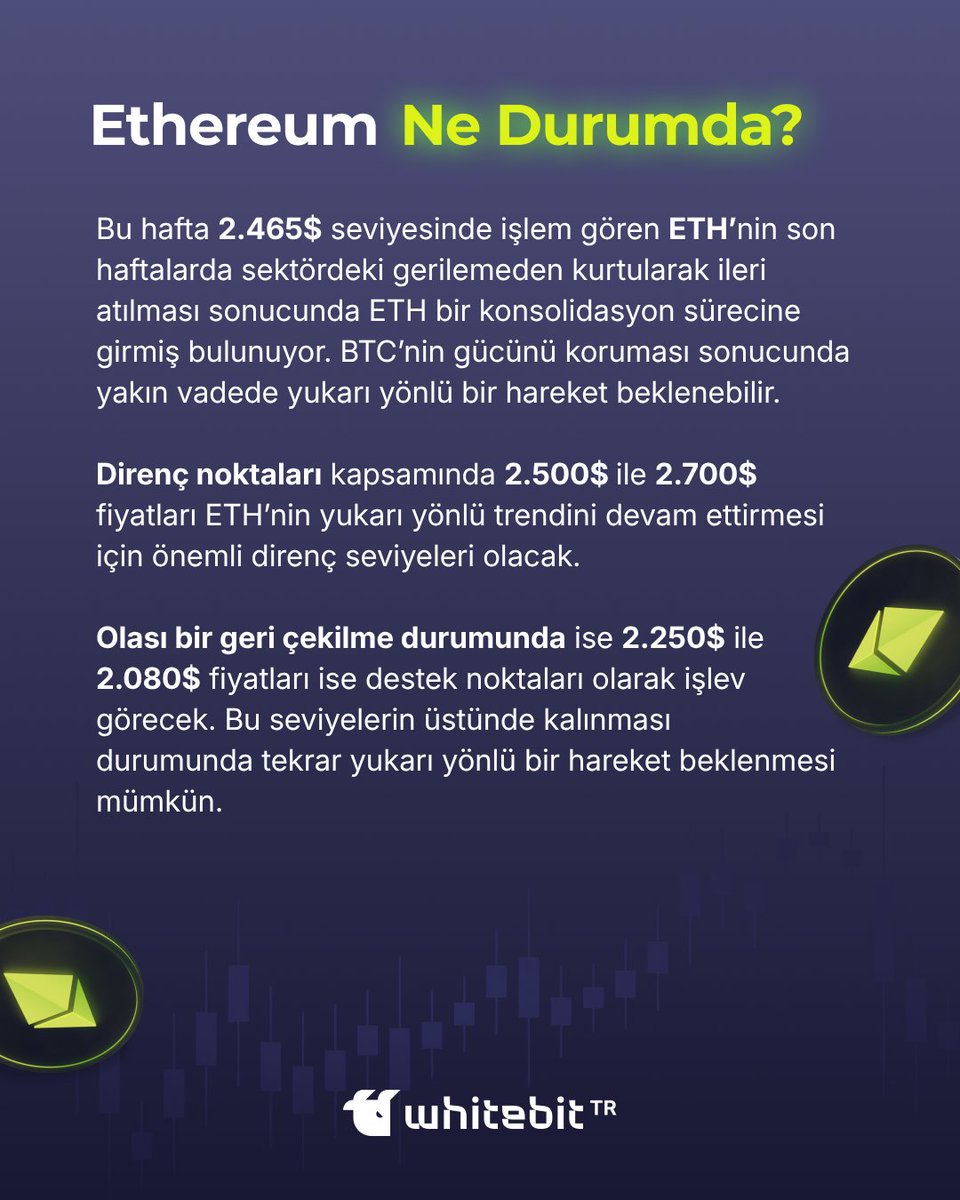 Ethereum Ne Durumda?

Bu hafta 2.465$ seviyesinde işlem gören ETH'nin son haftalarda sektördeki gerilemeden kurtularak ileri atılması sonucunda ETH bir konsolidasyon sürecine girmiş bulunuyor. BTC'nin gücünü koruması sonucunda yakın vadede yukarı yönlü bir hareket beklenebilir.

Direnç noktaları kapsamında 2.500$ ile 2.700$ fiyatları ETH'nin yukarı yönlü trendini devam ettirmesi için önemli direnç seviyeleri olacak.

Olası bir geri çekilme durumunda ise 2.250$ ile 2.080$ fiyatları ise destek noktaları olarak işlev görecek. Bu seviyelerin üstünde kalınması durumunda tekrar yukarı yönlü bir hareket beklenmesi mümkün.

whitebit TR